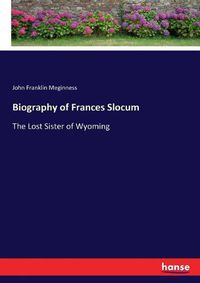 John Franklin Meginness

Biography of Frances Slocum

The Lost Sister of Wyoming

hanse